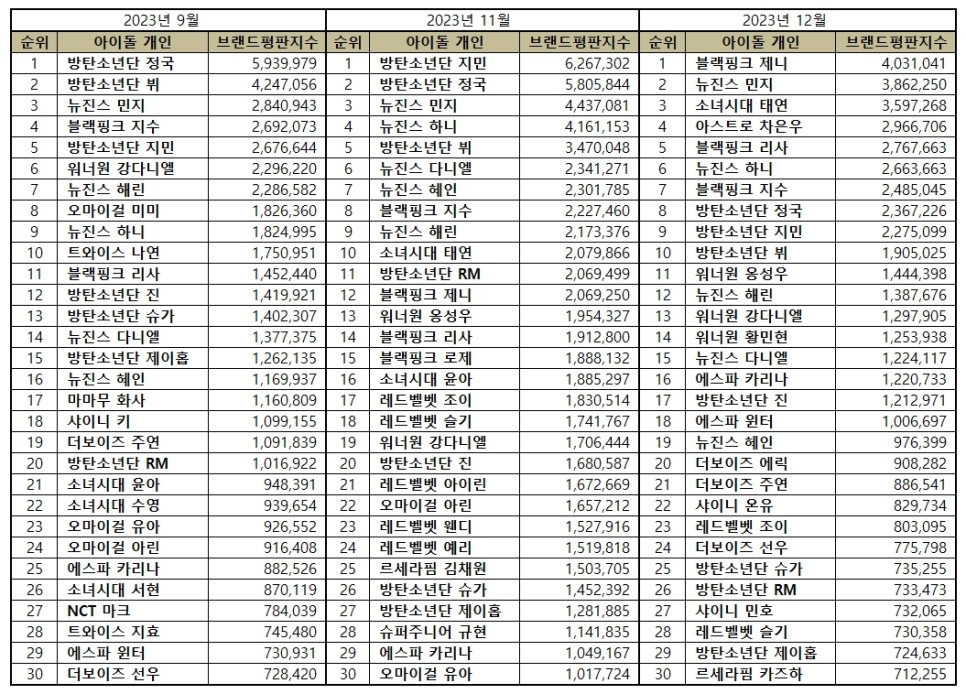 2023년 9월

| 순위 | 아이돌 개인 | 브랜드평판지수 |
|---|---|---|
| 1 | 방탄소년단 정국 | 5,939,979 |
| 2 | 방탄소년단 뷔 | 4,247,056 |
| 3 | 뉴진스 민지 | 2,840,943 |
| 4 | 블랙핑크 지수 | 2,692,073 |
| 5 | 방탄소년단 지민 | 2,676,644 |
| 6 | 워너원 강다니엘 | 2,296,220 |
| 7 | 뉴진스 해린 | 2,286,582 |
| 8 | 오마이걸 미미 | 1,826,360 |
| 9 | 뉴진스 하니 | 1,824,995 |
| 10 | 트와이스 나연 | 1,750,951 |
| 11 | 블랙핑크 리사 | 1,452,440 |
| 12 | 방탄소년단 진 | 1,419,921 |
| 13 | 방탄소년단 슈가 | 1,402,307 |
| 14 | 뉴진스 다니엘 | 1,377,375 |
| 15 | 방탄소년단 제이홉 | 1,262,135 |
| 16 | 뉴진스 혜인 | 1,169,937 |
| 17 | 마마무 화사 | 1,160,809 |
| 18 | 샤이니 키 | 1,099,155 |
| 19 | 더보이즈 주연 | 1,091,839 |
| 20 | 방탄소년단 RM | 1,016,922 |
| 21 | 소녀시대 윤아 | 948,391 |
| 22 | 소녀시대 수영 | 939,654 |
| 23 | 오마이걸 유아 | 926,552 |
| 24 | 오마이걸 아린 | 916,408 |
| 25 | 에스파 카리나 | 882,526 |
| 26 | 소녀시대 서현 | 870,119 |
| 27 | NCT 마크 | 784,039 |
| 28 | 트와이스 지효 | 745,480 |
| 29 | 에스파 윈터 | 730,931 |
| 30 | 더보이즈 선우 | 728,420 |

2023년 11월

| 순위 | 아이돌 개인 | 브랜드평판지수 |
|---|---|---|
| 1 | 방탄소년단 지민 | 6,267,302 |
| 2 | 방탄소년단 정국 | 5,805,844 |
| 3 | 뉴진스 민지 | 4,437,081 |
| 4 | 뉴진스 하니 | 4,161,153 |
| 5 | 방탄소년단 뷔 | 3,470,048 |
| 6 | 뉴진스 다니엘 | 2,341,271 |
| 7 | 뉴진스 혜인 | 2,301,785 |
| 8 | 블랙핑크 지수 | 2,227,460 |
| 9 | 뉴진스 해린 | 2,173,376 |
| 10 | 소녀시대 태연 | 2,079,866 |
| 11 | 방탄소년단 RM | 2,069,499 |
| 12 | 블랙핑크 제니 | 2,069,250 |
| 13 | 워너원 옹성우 | 1,954,327 |
| 14 | 블랙핑크 리사 | 1,912,800 |
| 15 | 블랙핑크 로제 | 1,888,132 |
| 16 | 소녀시대 윤아 | 1,885,297 |
| 17 | 레드벨벳 조이 | 1,830,514 |
| 18 | 레드벨벳 슬기 | 1,741,767 |
| 19 | 워너원 강다니엘 | 1,706,444 |
| 20 | 방탄소년단 진 | 1,680,587 |
| 21 | 레드벨벳 아이린 | 1,672,669 |
| 22 | 오마이걸 아린 | 1,657,212 |
| 23 | 레드벨벳 웬디 | 1,527,916 |
| 24 | 레드벨벳 예리 | 1,519,818 |
| 25 | 르세라핌 김채원 | 1,503,705 |
| 26 | 방탄소년단 슈가 | 1,452,392 |
| 27 | 방탄소년단 제이홉 | 1,281,885 |
| 28 | 슈퍼주니어 규현 | 1,141,835 |
| 29 | 에스파 카리나 | 1,049,167 |
| 30 | 오마이걸 유아 | 1,017,724 |

2023년 12월

| 순위 | 아이돌 개인 | 브랜드평판지수 |
|---|---|---|
| 1 | 블랙핑크 제니 | 4,031,041 |
| 2 | 뉴진스 민지 | 3,862,250 |
| 3 | 소녀시대 태연 | 3,597,268 |
| 4 | 아스트로 차은우 | 2,966,706 |
| 5 | 블랙핑크 리사 | 2,767,663 |
| 6 | 뉴진스 하니 | 2,663,663 |
| 7 | 블랙핑크 지수 | 2,485,045 |
| 8 | 방탄소년단 정국 | 2,367,226 |
| 9 | 방탄소년단 지민 | 2,275,099 |
| 10 | 방탄소년단 뷔 | 1,905,025 |
| 11 | 워너원 옹성우 | 1,444,398 |
| 12 | 뉴진스 해린 | 1,387,676 |
| 13 | 워너원 강다니엘 | 1,297,905 |
| 14 | 워너원 황민현 | 1,253,938 |
| 15 | 뉴진스 다니엘 | 1,224,117 |
| 16 | 에스파 카리나 | 1,220,733 |
| 17 | 방탄소년단 진 | 1,212,971 |
| 18 | 에스파 윈터 | 1,006,697 |
| 19 | 뉴진스 혜인 | 976,399 |
| 20 | 더보이즈 에릭 | 908,282 |
| 21 | 더보이즈 주연 | 886,541 |
| 22 | 샤이니 온유 | 829,734 |
| 23 | 레드벨벳 조이 | 803,095 |
| 24 | 더보이즈 선우 | 775,798 |
| 25 | 방탄소년단 슈가 | 735,255 |
| 26 | 방탄소년단 RM | 733,473 |
| 27 | 샤이니 민호 | 732,065 |
| 28 | 레드벨벳 슬기 | 730,358 |
| 29 | 방탄소년단 제이홉 | 724,633 |
| 30 | 르세라핌 카즈하 | 712,255 |